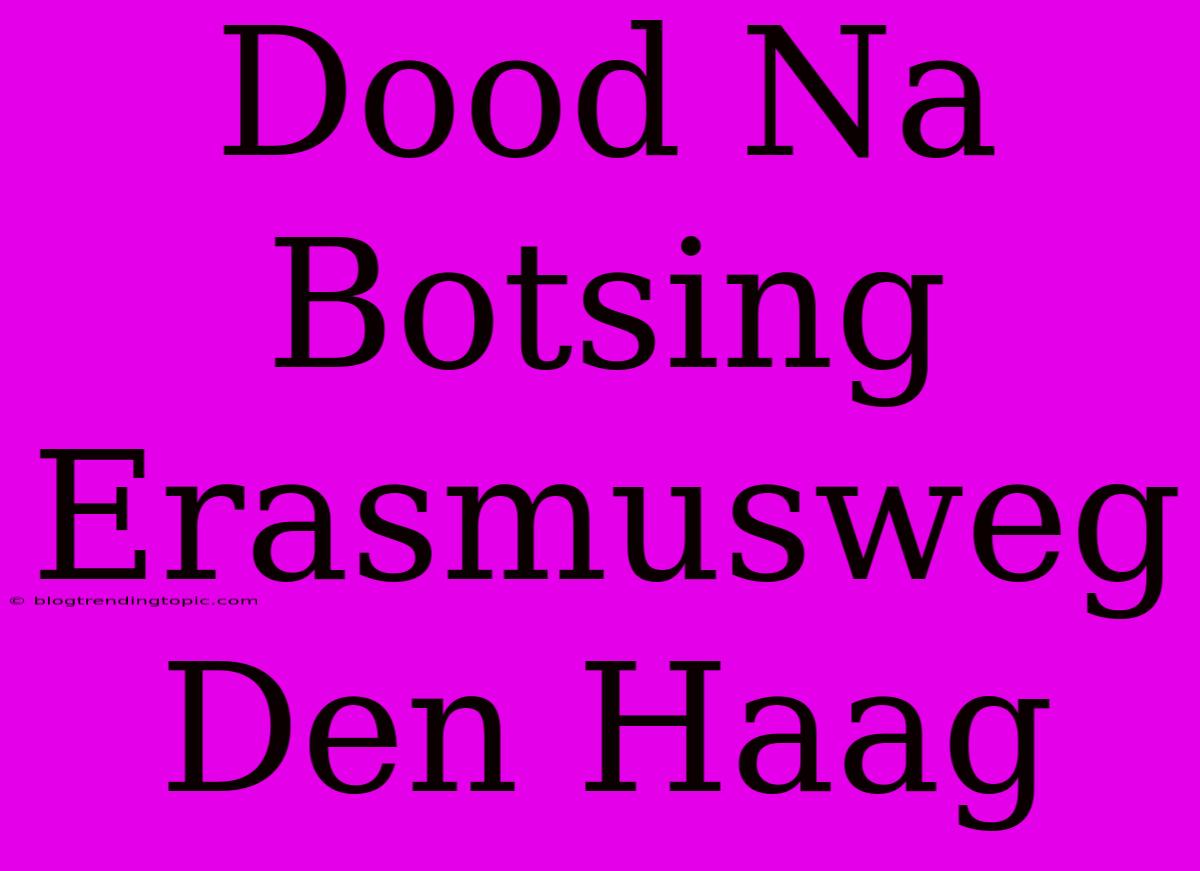 Dood Na Botsing Erasmusweg Den Haag

© blogtrendingtopic.com